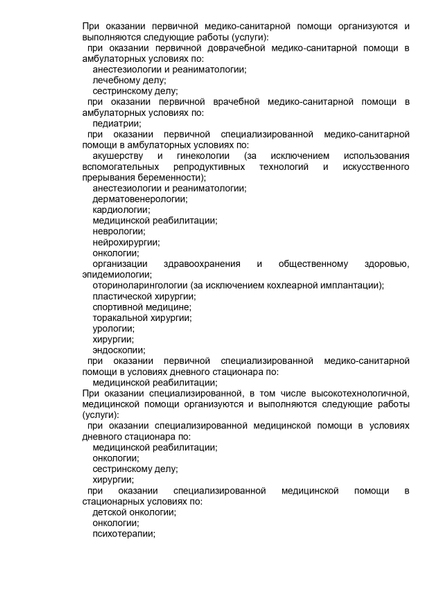 При оказании первичной медико-санитарной помощи организуются и выполняются следующие работы (услуги):
при оказании первичной доврачебной медико-санитарной помощи в амбулаторных условиях по:
анестезиологии и реаниматологии;
лечебному делу;
сестринскому делу;
при оказании первичной врачебной медико-санитарной помощи в амбулаторных условиях по:
педиатрии;
при оказании первичной специализированной медико-санитарной помощи в амбулаторных условиях по:
акушерству и гинекологии (за исключением использования вспомогательных репродуктивных технологий и искусственного прерывания беременности);
анестезиологии и реаниматологии;
дерматовенерологии;
кардиологии;
медицинской реабилитации;
неврологии;
нейрохирургии;
онкологии;
организации здравоохранения и общественному здоровью, эпидемиологии;
оториноларингологии (за исключением кохлеарной имплантации);
пластической хирургии;
спортивной медицине;
торакальной хирургии;
урологии;
хирургии;
эндоскопии;
при оказании первичной специализированной медико-санитарной помощи в условиях дневного стационара по:
медицинской реабилитации;
При оказании специализированной, в том числе высокотехнологичной, медицинской помощи организуются и выполняются следующие работы (услуги):
при оказании специализированной медицинской помощи в условиях дневного стационара по:
медицинской реабилитации;
онкологии;
сестринскому делу;
хирургии;
при оказании специализированной медицинской помощи в стационарных условиях по:
детской онкологии;
онкологии;
психотерапии;